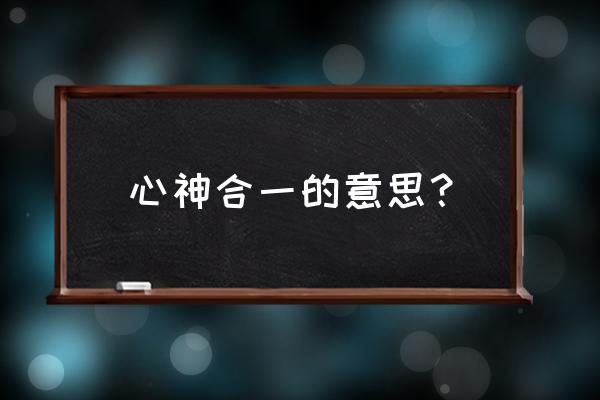 心神合一的意思？